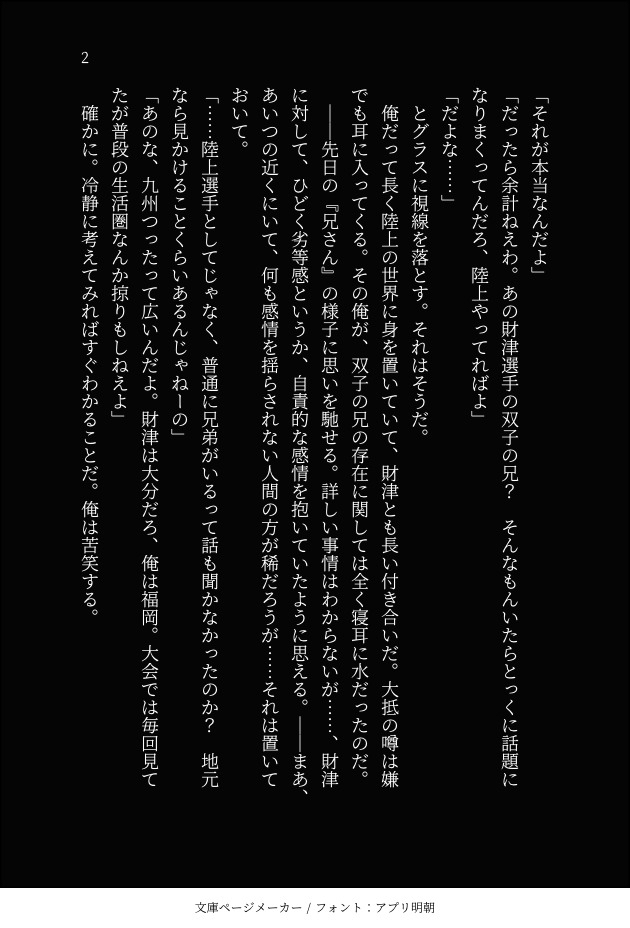 2

「それが本当なんだよ」

「だったら余計ねえわ。あの財津選手の双子の兄？　そんなもんいたらとっくに話題になりまくってんだろ、陸上やってればよ」

「だよな……」

とグラスに視線を落とす。それはそうだ。

俺だって長く陸上の世界に身を置いていて、財津とも長い付き合いだ。大抵の噂は嫌でも耳に入ってくる。その俺が、双子の兄の存在に関しては全く寝耳に水だったのだ。

――先日の『兄さん』の様子に思いを馳せる。詳しい事情はわからないが……、財津に対して、ひどく劣等感というか、自責的な感情を抱いていたように思える。――まあ、あいつの近くにいて、何も感情を揺らされない人間の方が稀だろうが……それは置いておいて。

「……陸上選手としてじゃなく、普通に兄弟がいるって話も聞かなかったのか？　地元なら見かけることくらいあるんじゃねーの」

「あのな、九州つったって広いんだよ。財津は大分だろ、俺は福岡。大会では毎回見てたが普段の生活圏なんか掠りもしねえよ」

確かに。冷静に考えてみればすぐわかることだ。俺は苦笑する。

文庫ページメーカー / フォント：アプリ明朝